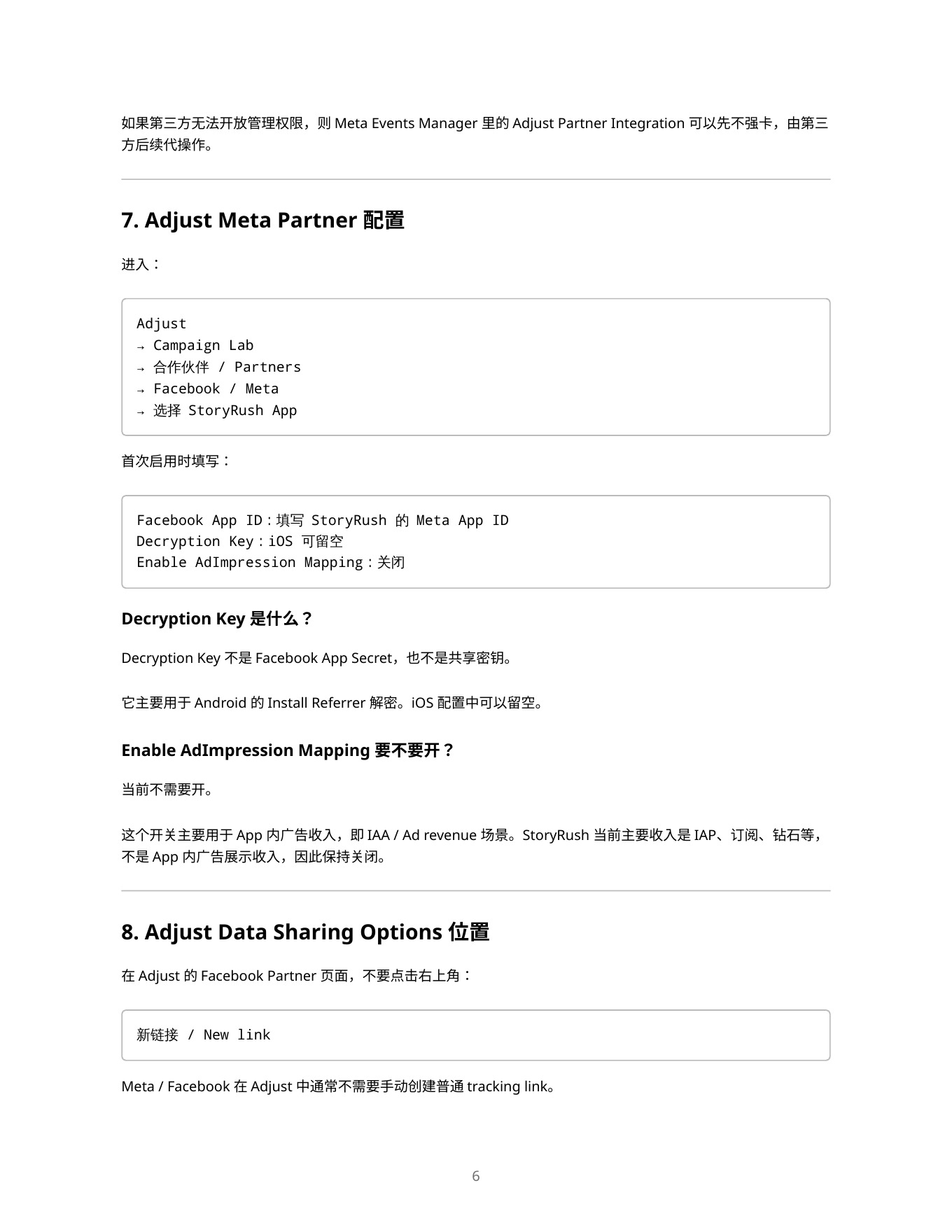 如果第三方无法开放管理权限，则 Meta Events Manager 里的 Adjust Partner Integration 可以先不强卡，由第三方后续代操作。

7. Adjust Meta Partner 配置

进入：

Adjust
→ Campaign Lab
→ 合作伙伴 / Partners
→ Facebook / Meta
→ 选择 StoryRush App

首次启用时填写：

Facebook App ID：填写 StoryRush 的 Meta App ID
Decryption Key：iOS 可留空
Enable AdImpression Mapping：关闭

Decryption Key 是什么？

Decryption Key 不是 Facebook App Secret，也不是共享密钥。

它主要用于 Android 的 Install Referrer 解密。iOS 配置中可以留空。

Enable AdImpression Mapping 要不要开？

当前不需要开。

这个开关主要用于 App 内广告收入，即 IAA / Ad revenue 场景。StoryRush 当前主要收入是 IAP、订阅、钻石等，不是 App 内广告展示收入，因此保持关闭。

8. Adjust Data Sharing Options 位置

在 Adjust 的 Facebook Partner 页面，不要点击右上角：

新链接 / New link

Meta / Facebook 在 Adjust 中通常不需要手动创建普通 tracking link。

6